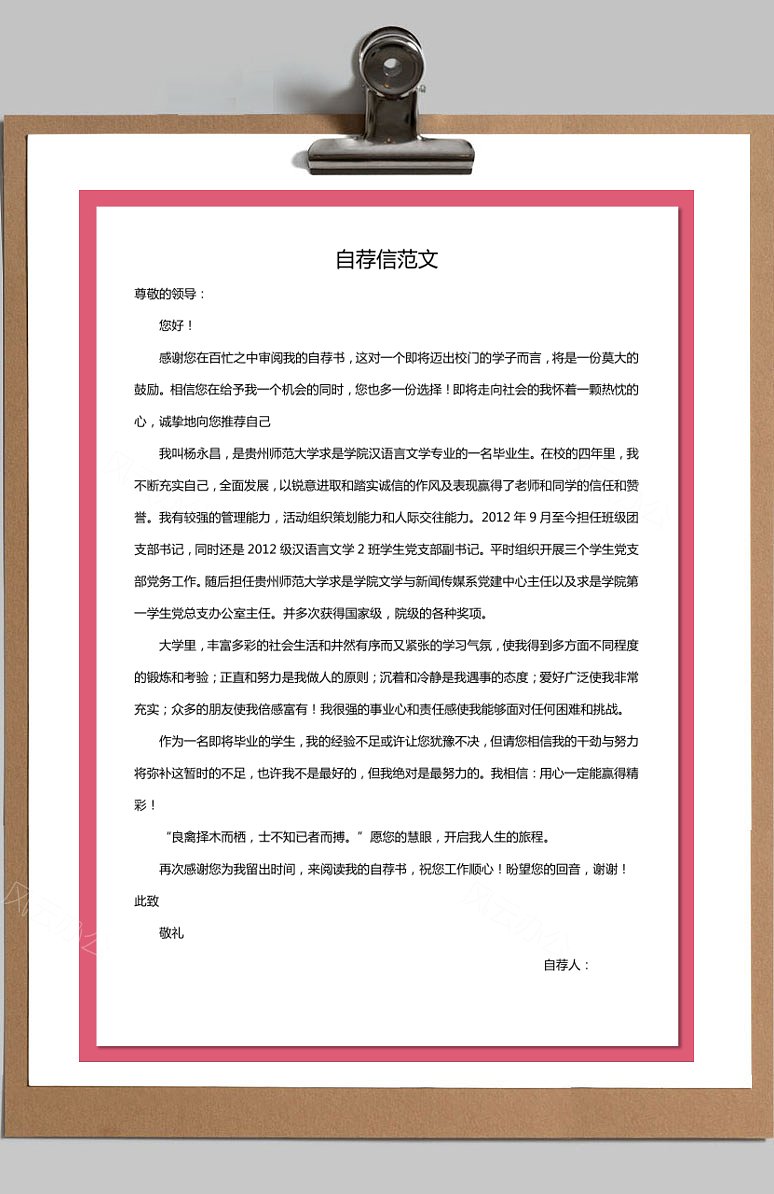 自荐信范文

尊敬的领导：

您好！

感谢您在百忙之中审阅我的自荐书，这对一个即将迈出校门的学子而言，将是一份莫大的鼓励。相信您在给予我一个机会的同时，您也多一份选择！即将走向社会的我怀着一颗热忱的心，诚挚地向您推荐自己

我叫杨永昌，是贵州师范大学求是学院汉语言文学专业的一名毕业生。在校的四年里，我不断充实自己，全面发展，以锐意进取和踏实诚信的作风及表现赢得了老师和同学的信任和赞誉。我有较强的管理能力，活动组织策划能力和人际交往能力。2012 年 9 月至今担任班级团支部书记，同时还是 2012 级汉语言文学 2 班学生党支部副书记。平时组织开展三个学生党支部党务工作。随后担任贵州师范大学求是学院文学与新闻传媒系党建中心主任以及求是学院第一学生党总支办公室主任。并多次获得国家级，院级的各种奖项。

大学里，丰富多彩的社会生活和井然有序而又紧张的学习气氛，使我得到多方面不同程度的锻炼和考验；正直和努力是我做人的原则；沉着和冷静是我遇事的态度；爱好广泛使我非常充实；众多的朋友使我倍感富有！我很强的事业心和责任感使我能够面对任何困难和挑战。

作为一名即将毕业的学生，我的经验不足或许让您犹豫不决，但请您相信我的干劲与努力将弥补这暂时的不足，也许我不是最好的，但我绝对是最努力的。我相信：用心一定能赢得精彩！

“良禽择木而栖，士不知己者而搏。”愿您的慧眼，开启我人生的旅程。

再次感谢您为我留出时间，来阅读我的自荐书，祝您工作顺心！盼望您的回音，谢谢！

此致

敬礼

自荐人：